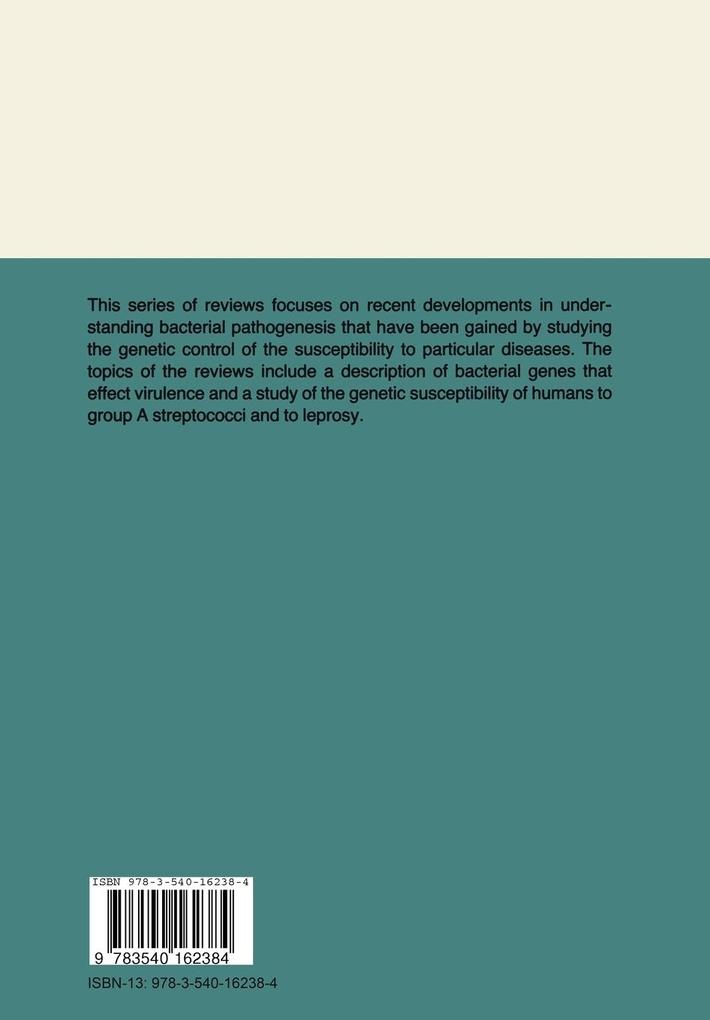 This series of reviews focuses on recent developments in understanding bacterial pathogenesis that have been gained by studying the genetic control of the susceptibility to particular diseases. The topics of the reviews include a description of bacterial genes that effect virulence and a study of the genetic susceptibility of humans to group A streptococci and to leprosy.

ISBN 978-3-540-16238-4

9 783540 162384

ISBN-13: 978-3-540-16238-4